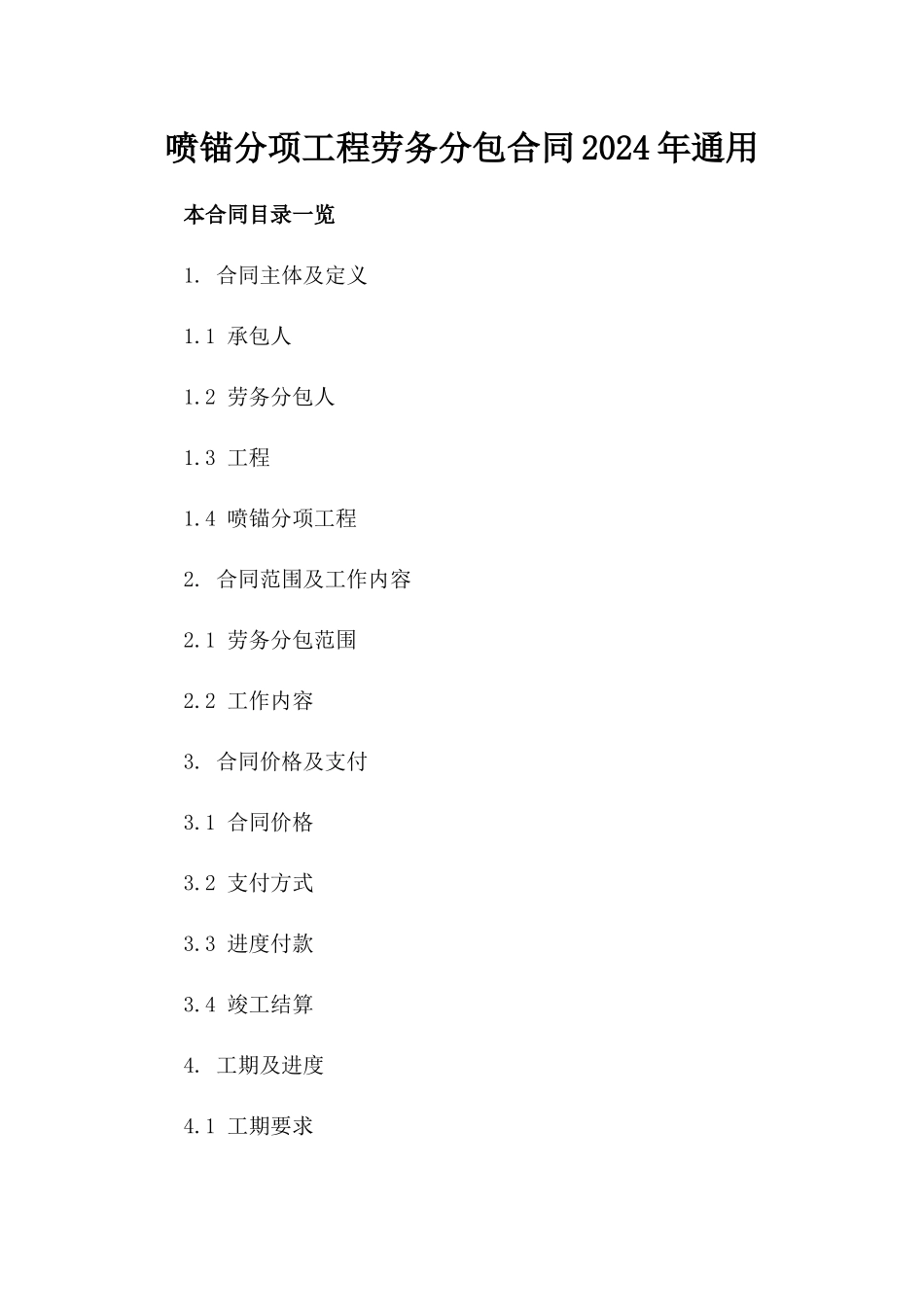 喷锚分项工程劳务分包合同2024年通用

本合同目录一览

1. 合同主体及定义

1.1 承包人

1.2 劳务分包人

1.3 工程

1.4 喷锚分项工程

2. 合同范围及工作内容

2.1 劳务分包范围

2.2 工作内容

3. 合同价格及支付

3.1 合同价格

3.2 支付方式

3.3 进度付款

3.4 竣工结算

4. 工期及进度

4.1 工期要求